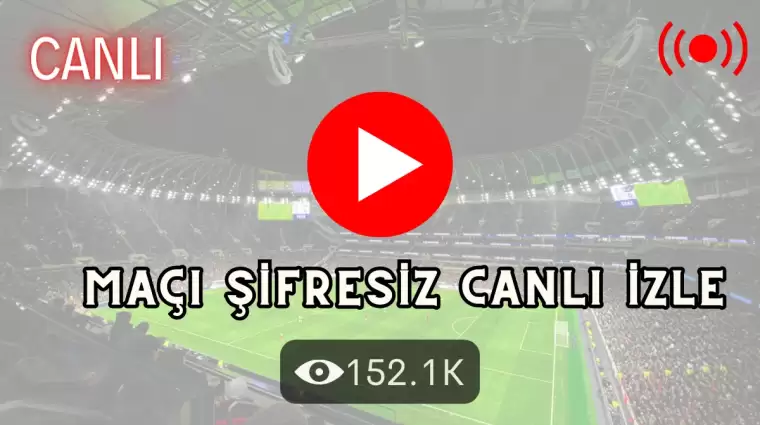 CANLI

MAÇI ŞİFRESİZ CANLI İZLE

152.1K